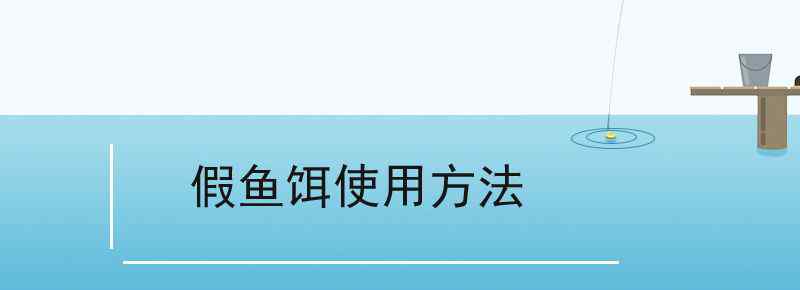 假鱼饵使用方法